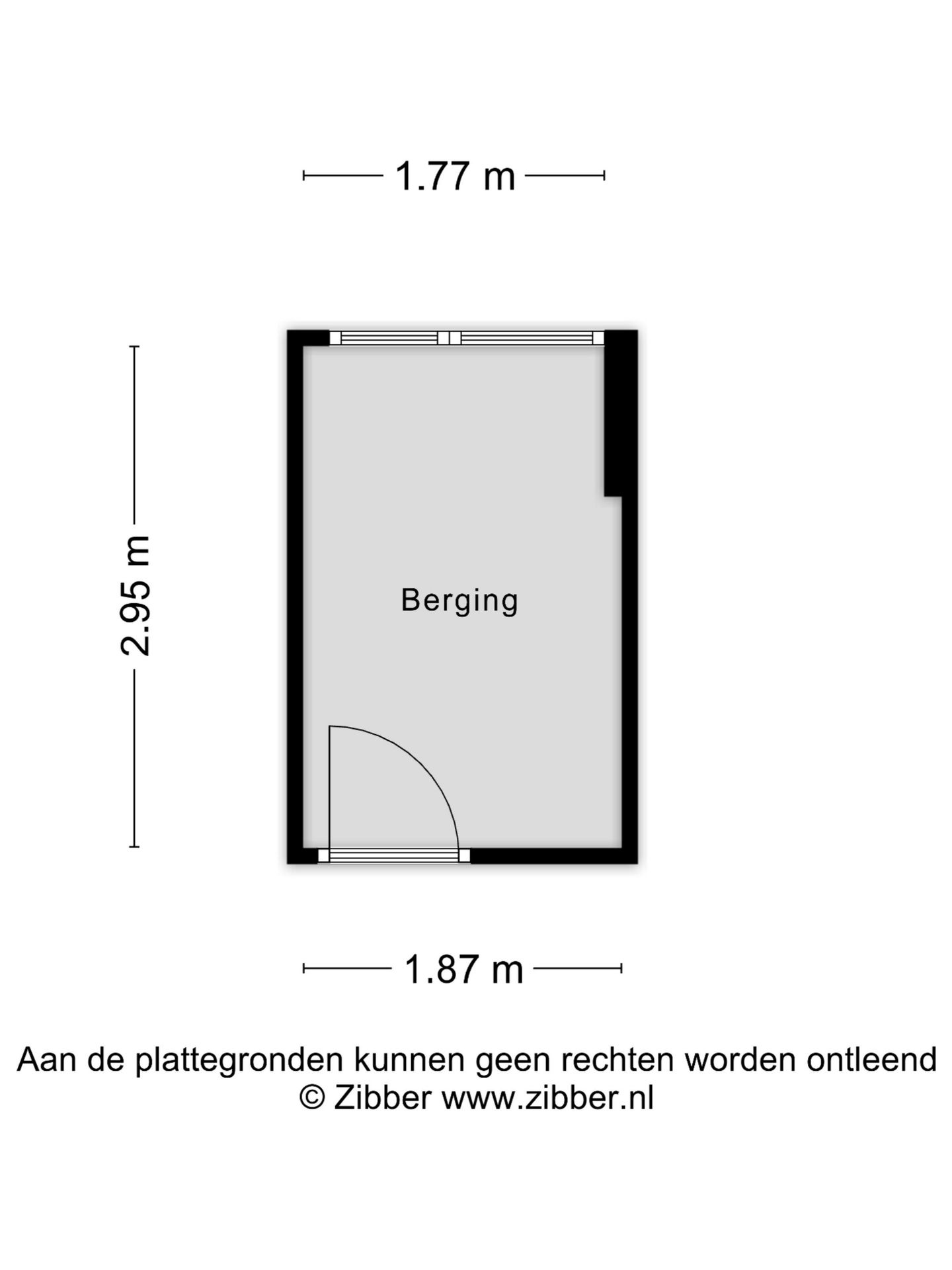 1.77 m

2.95 m

Berging

1.87 m

Aan de plattegronden kunnen geen rechten worden ontleend
© Zibber www.zibber.nl